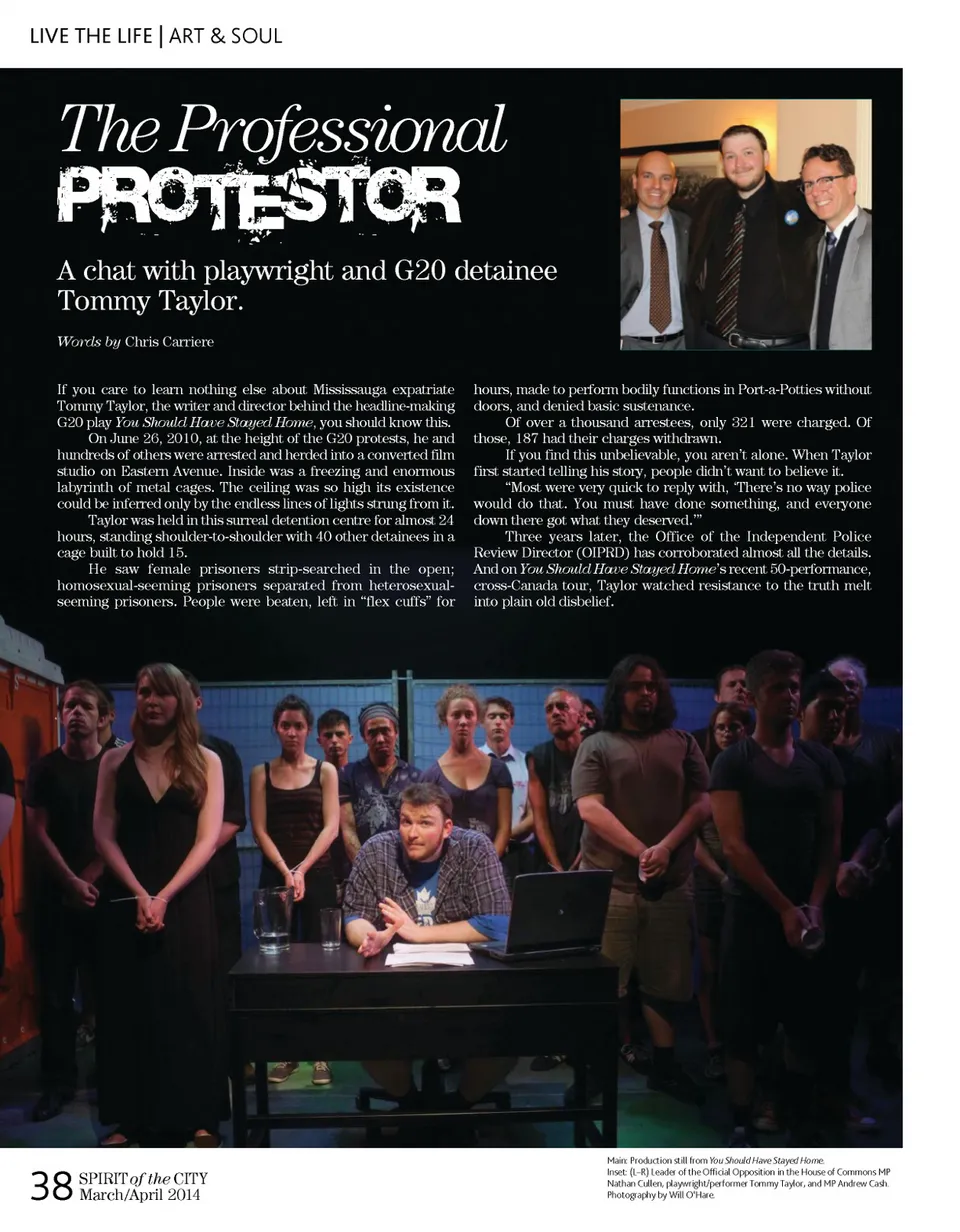 LIVE THE LIFE | ART & SOUL

The Professional PROTESTOR

A chat with playwright and G20 detainee Tommy Taylor.

Words by Chris Carriere

If you care to learn nothing else about Mississauga expatriate Tommy Taylor, the writer and director behind the headline-making G20 play You Should Have Stayed Home, you should know this.

On June 26, 2010, at the height of the G20 protests, he and hundreds of others were arrested and herded into a converted film studio on Eastern Avenue. Inside was a freezing and enormous labyrinth of metal cages. The ceiling was so high its existence could be inferred only by the endless lines of lights strung from it.

Taylor was held in this surreal detention centre for almost 24 hours, standing shoulder-to-shoulder with 40 other detainees in a cage built to hold 15.

He saw female prisoners strip-searched in the open; homosexual-seeming prisoners separated from heterosexual-seeming prisoners. People were beaten, left in "flex cuffs" for hours, made to perform bodily functions in Port-a-Potties without doors, and denied basic sustenance.

Of over a thousand arrestees, only 321 were charged. Of those, 187 had their charges withdrawn.

If you find this unbelievable, you aren't alone. When Taylor first started telling his story, people didn't want to believe it.

"Most were very quick to reply with, 'There's no way police would do that. You must have done something, and everyone down there got what they deserved.'"

Three years later, the Office of the Independent Police Review Director (OIPRD) has corroborated almost all the details. And on You Should Have Stayed Home's recent 50-performance, cross-Canada tour, Taylor watched resistance to the truth melt into plain old disbelief.

38 SPIRIT of the CITY
March/April 2014

Main: Production still from You Should Have Stayed Home.
Inset: (L–R) Leader of the Official Opposition in the House of Commons MP Nathan Cullen, playwright/performer Tommy Taylor, and MP Andrew Cash.
Photography by Will O'Hare.